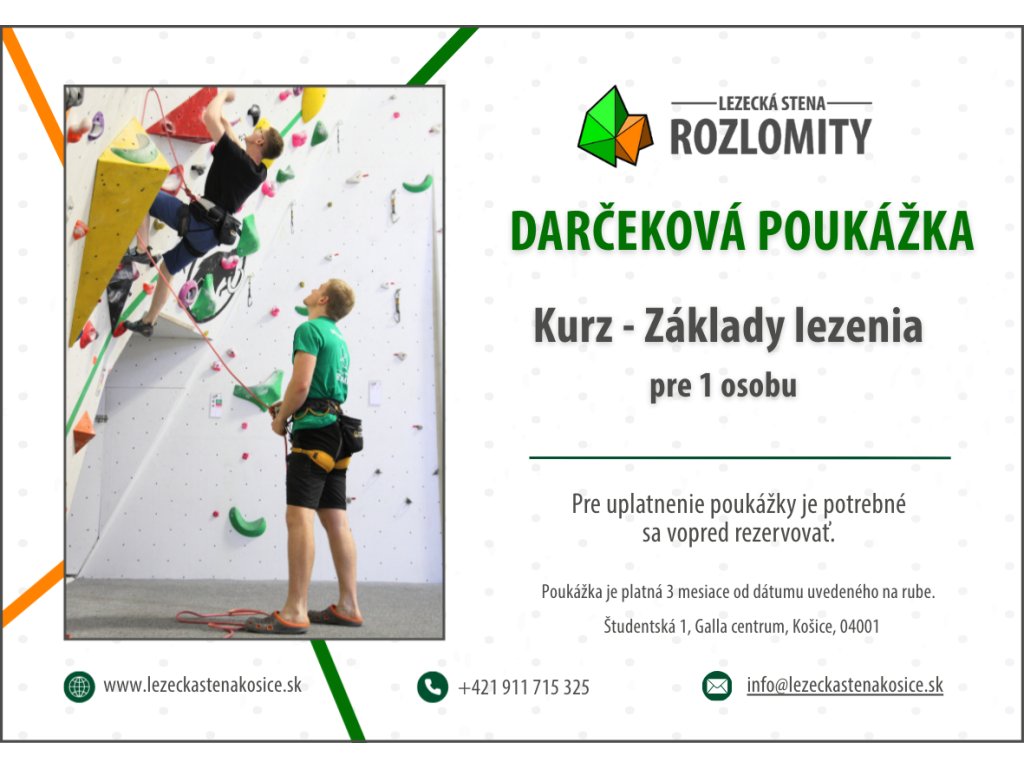 LEZECKÁ STENA
ROZLOMITY

DARČEKOVÁ POUKÁŽKA

Kurz - Základy lezenia
pre 1 osobu

Pre uplatnenie poukážky je potrebné sa vopred rezervovať.

Poukážka je platná 3 mesiace od dátumu uvedeného na rube.

Študentská 1, Galla centrum, Košice, 04001

www.lezeckastenakosice.sk

+421 911 715 325

info@lezeckastenakosice.sk